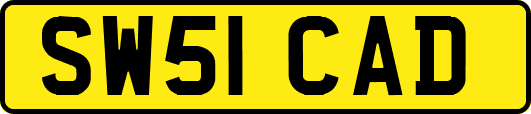 SW51 CAD